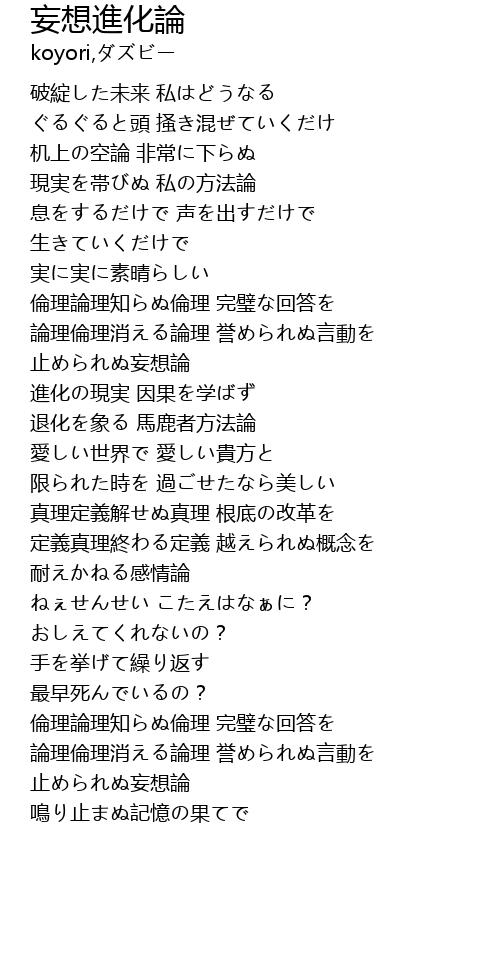 妄想進化論
koyori,ダズビー

破綻した未来 私はどうなる
ぐるぐると頭 掻き混ぜていくだけ
机上の空論 非常に下らぬ
現実を帯びぬ 私の方法論
息をするだけで 声を出すだけで
生きていくだけで
実に実に素晴らしい
倫理論理知らぬ倫理 完璧な回答を
論理倫理消える論理 誉められぬ言動を
止められぬ妄想論
進化の現実 因果を学ばず
退化を象る 馬鹿者方法論
愛しい世界で 愛しい貴方と
限られた時を 過ごせたなら美しい
真理定義解せぬ真理 根底の改革を
定義真理終わる定義 越えられぬ概念を
耐えかねる感情論
ねぇせんせい こたえはなぁに？
おしえてくれないの？
手を挙げて繰り返す
最早死んでいるの？
倫理論理知らぬ倫理 完璧な回答を
論理倫理消える論理 誉められぬ言動を
止められぬ妄想論
鳴り止まぬ記憶の果てで